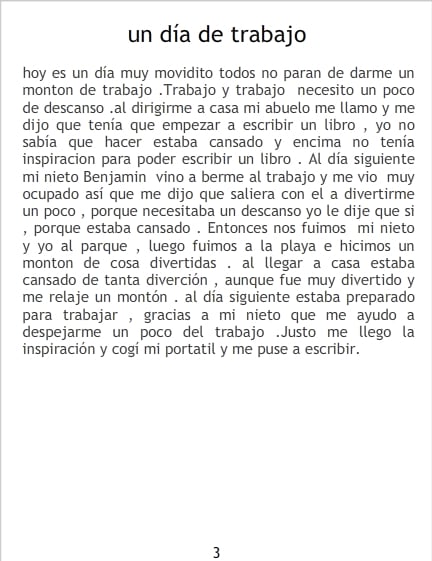 un día de trabajo

hoy es un día muy movidito todos no paran de darme un monton de trabajo .Trabajo y trabajo necesito un poco de descanso .al dirigirme a casa mi abuelo me llamo y me dijo que tenía que empezar a escribir un libro , yo no sabía que hacer estaba cansado y encima no tenía inspiracion para poder escribir un libro . Al día siguiente mi nieto Benjamin vino a berme al trabajo y me vio muy ocupado así que me dijo que saliera con el a divertirme un poco , porque necesitaba un descanso yo le dije que si , porque estaba cansado . Entonces nos fuimos mi nieto y yo al parque , luego fuimos a la playa e hicimos un monton de cosa divertidas . al llegar a casa estaba cansado de tanta diverción , aunque fue muy divertido y me relaje un montón . al día siguiente estaba preparado para trabajar , gracias a mi nieto que me ayudo a despejarme un poco del trabajo .Justo me llego la inspiración y cogí mi portatil y me puse a escribir.

3